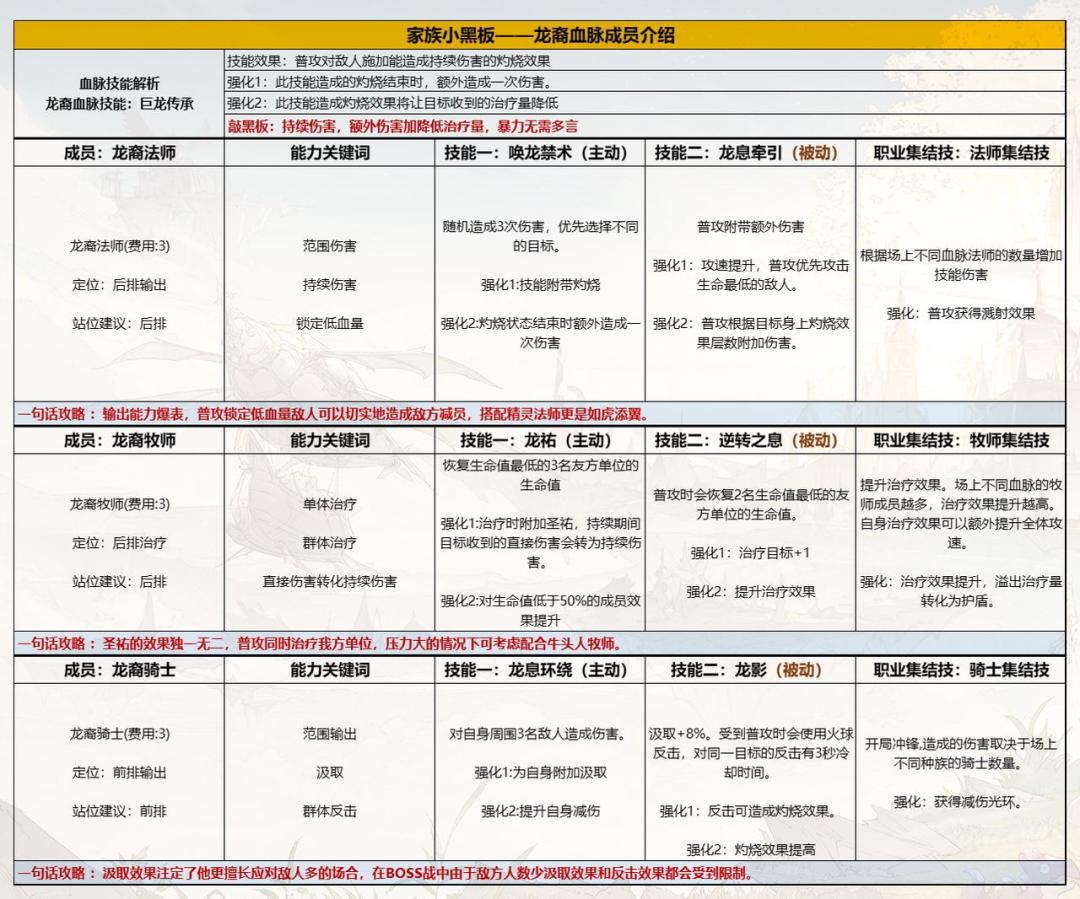 家族小黑板——龙裔血脉成员介绍

血脉技能解析
龙裔血脉技能：巨龙传承

技能效果：普攻对敌人施加能造成持续伤害的灼烧效果
强化1：此技能造成的灼烧结束时，额外造成一次伤害。
强化2：此技能造成灼烧效果将让目标收到的治疗量降低
敲黑板：持续伤害，额外伤害加降低治疗量，暴力无需多言

| 成员：龙裔法师 | 能力关键词 | 技能一：唤龙禁术（主动） | 技能二：龙息牵引（被动） | 职业集结技：法师集结技 |
|---|---|---|---|---|
| 龙裔法师(费用:3) 定位：后排输出 站位建议：后排 | 范围伤害 持续伤害 锁定低血量 | 随机造成3次伤害，优先选择不同的目标。 强化1:技能附带灼烧 强化2:灼烧状态结束时额外造成一次伤害 | 普攻附带额外伤害 强化1：攻速提升，普攻优先攻击生命最低的敌人。 强化2：普攻根据目标身上灼烧效果层数附加伤害。 | 根据场上不同血脉法师的数量增加技能伤害 强化：普攻获得溅射效果 |

一句话攻略：输出能力爆表，普攻锁定低血量敌人可以切实地造成敌方减员，搭配精灵法师更是如虎添翼。

| 成员：龙裔牧师 | 能力关键词 | 技能一：龙祐（主动） | 技能二：逆转之息（被动） | 职业集结技：牧师集结技 |
|---|---|---|---|---|
| 龙裔牧师(费用:3) 定位：后排治疗 站位建议：后排 | 单体治疗 群体治疗 直接伤害转化持续伤害 | 恢复生命值最低的3名友方单位的生命值 强化1:治疗时附加圣祐，持续期间目标收到的直接伤害会转为持续伤害。 强化2:对生命值低于50%的成员效果提升 | 普攻时会恢复2名生命值最低的友方单位的生命值。 强化1：治疗目标+1 强化2：提升治疗效果 | 提升治疗效果。场上不同血脉的牧师成员越多，治疗效果提升越高。自身治疗效果可以额外提升全体攻速。 强化：治疗效果提升，溢出治疗量转化为护盾。 |

一句话攻略：圣祐的效果独一无二，普攻同时治疗我方单位，压力大的情况下可考虑配合牛头人牧师。

| 成员：龙裔骑士 | 能力关键词 | 技能一：龙息环绕（主动） | 技能二：龙影（被动） | 职业集结技：骑士集结技 |
|---|---|---|---|---|
| 龙裔骑士(费用:3) 定位：前排输出 站位建议：前排 | 范围输出 汲取 群体反击 | 对自身周围3名敌人造成伤害。 强化1:为自身附加汲取 强化2:提升自身减伤 | 汲取+8%。受到普攻时会使用火球反击，对同一目标的反击有3秒冷却时间。 强化1：反击可造成灼烧效果。 强化2：灼烧效果提高 | 开局冲锋,造成的伤害取决于场上不同种族的骑士数量。 强化：获得减伤光环。 |

一句话攻略：汲取效果注定了他更擅长应对敌人多的场合，在BOSS战中由于敌方人数少汲取效果和反击效果都会受到限制。